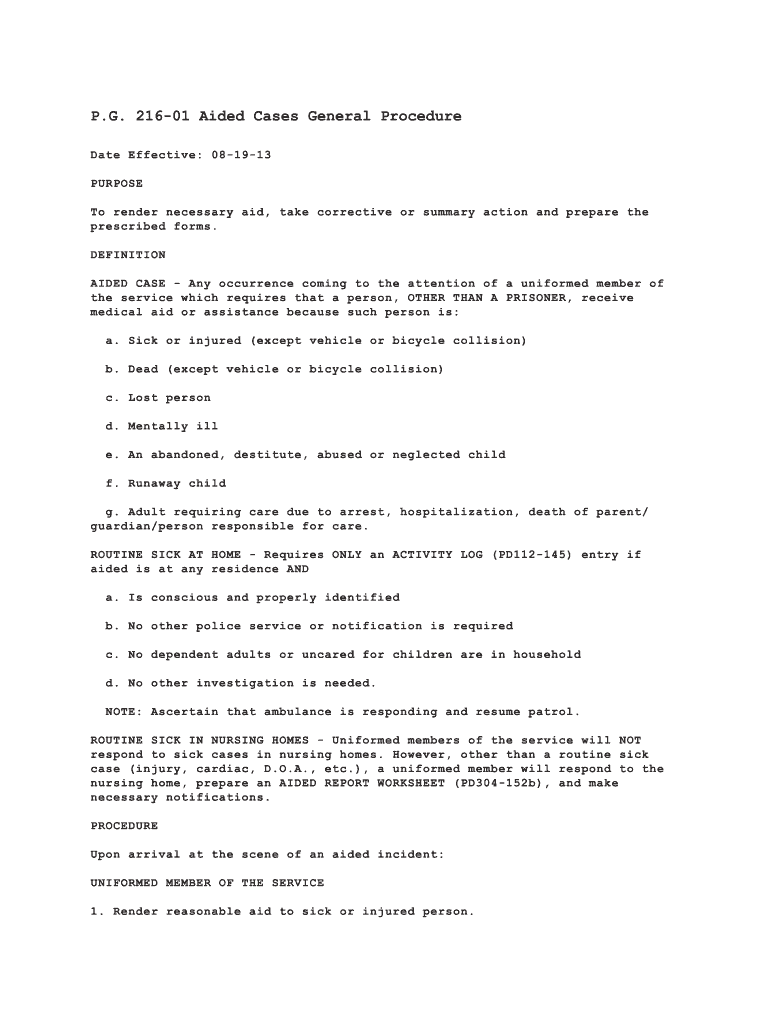 P.G. 216-01 Aided Cases General Procedure

Date Effective: 08-19-13

PURPOSE

To render necessary aid, take corrective or summary action and prepare the prescribed forms.

DEFINITION

AIDED CASE - Any occurrence coming to the attention of a uniformed member of the service which requires that a person, OTHER THAN A PRISONER, receive medical aid or assistance because such person is:

a. Sick or injured (except vehicle or bicycle collision)

b. Dead (except vehicle or bicycle collision)

c. Lost person

d. Mentally ill

e. An abandoned, destitute, abused or neglected child

f. Runaway child

g. Adult requiring care due to arrest, hospitalization, death of parent/ guardian/person responsible for care.

ROUTINE SICK AT HOME - Requires ONLY an ACTIVITY LOG (PD112-145) entry if aided is at any residence AND

a. Is conscious and properly identified

b. No other police service or notification is required

c. No dependent adults or uncared for children are in household

d. No other investigation is needed.

NOTE: Ascertain that ambulance is responding and resume patrol.

ROUTINE SICK IN NURSING HOMES - Uniformed members of the service will NOT respond to sick cases in nursing homes. However, other than a routine sick case (injury, cardiac, D.O.A., etc.), a uniformed member will respond to the nursing home, prepare an AIDED REPORT WORKSHEET (PD304-152b), and make necessary notifications.

PROCEDURE

Upon arrival at the scene of an aided incident:

UNIFORMED MEMBER OF THE SERVICE

1. Render reasonable aid to sick or injured person.